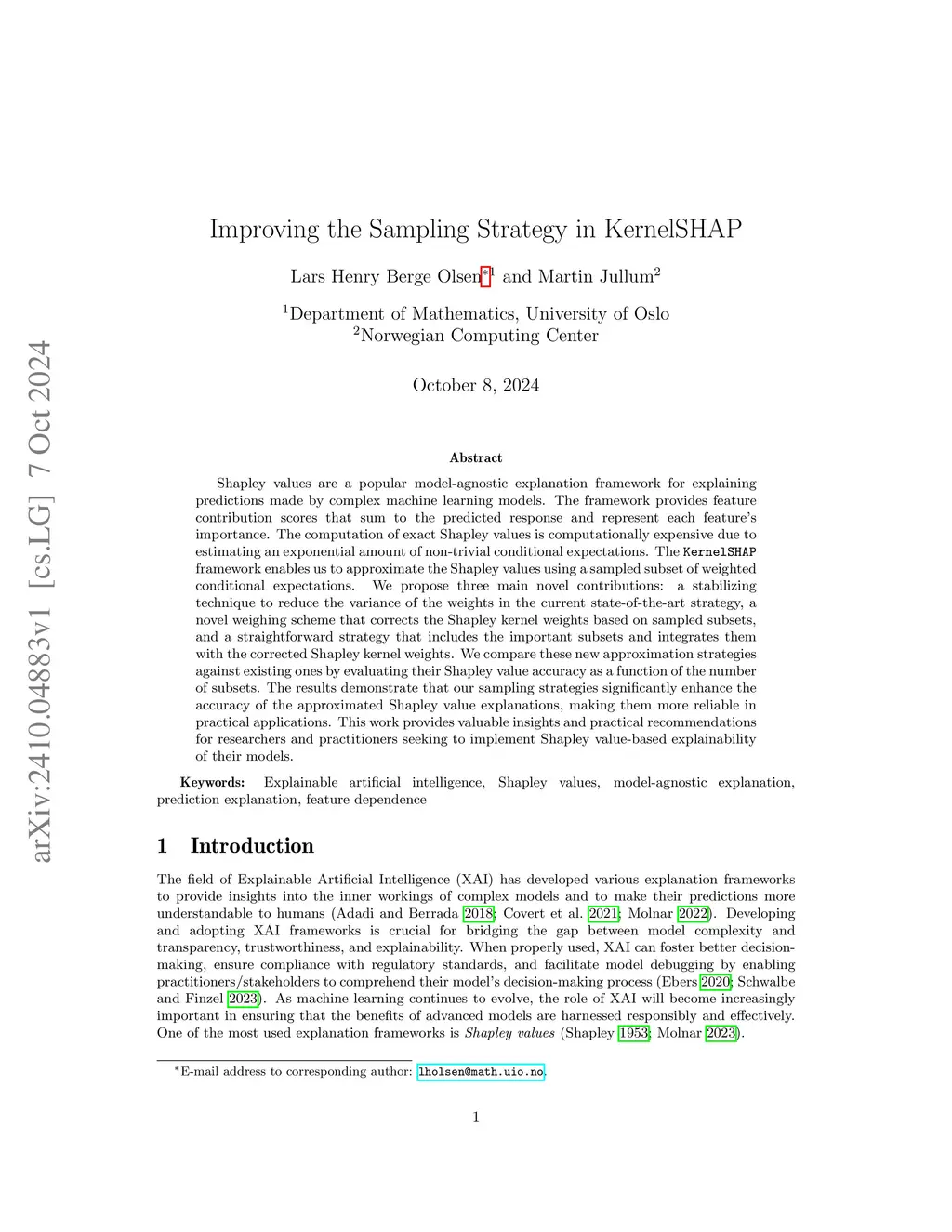 arXiv:2410.04883v1 [cs.LG] 7 Oct 2024

Improving the Sampling Strategy in KernelSHAP

Lars Henry Berge Olsen$^{*1}$ and Martin Jullum$^2$

$^1$Department of Mathematics, University of Oslo
$^2$Norwegian Computing Center

October 8, 2024

Abstract

Shapley values are a popular model-agnostic explanation framework for explaining predictions made by complex machine learning models. The framework provides feature contribution scores that sum to the predicted response and represent each feature's importance. The computation of exact Shapley values is computationally expensive due to estimating an exponential amount of non-trivial conditional expectations. The KernelSHAP framework enables us to approximate the Shapley values using a sampled subset of weighted conditional expectations. We propose three main novel contributions: a stabilizing technique to reduce the variance of the weights in the current state-of-the-art strategy, a novel weighing scheme that corrects the Shapley kernel weights based on sampled subsets, and a straightforward strategy that includes the important subsets and integrates them with the corrected Shapley kernel weights. We compare these new approximation strategies against existing ones by evaluating their Shapley value accuracy as a function of the number of subsets. The results demonstrate that our sampling strategies significantly enhance the accuracy of the approximated Shapley value explanations, making them more reliable in practical applications. This work provides valuable insights and practical recommendations for researchers and practitioners seeking to implement Shapley value-based explainability of their models.

Keywords: Explainable artificial intelligence, Shapley values, model-agnostic explanation, prediction explanation, feature dependence

1 Introduction

The field of Explainable Artificial Intelligence (XAI) has developed various explanation frameworks to provide insights into the inner workings of complex models and to make their predictions more understandable to humans (Adadi and Berrada 2018; Covert et al. 2021; Molnar 2022). Developing and adopting XAI frameworks is crucial for bridging the gap between model complexity and transparency, trustworthiness, and explainability. When properly used, XAI can foster better decision-making, ensure compliance with regulatory standards, and facilitate model debugging by enabling practitioners/stakeholders to comprehend their model's decision-making process (Ebers 2020; Schwalbe and Finzel 2023). As machine learning continues to evolve, the role of XAI will become increasingly important in ensuring that the benefits of advanced models are harnessed responsibly and effectively. One of the most used explanation frameworks is Shapley values (Shapley 1953; Molnar 2023).

$^*$E-mail address to corresponding author: lholsen@math.uio.no.

1